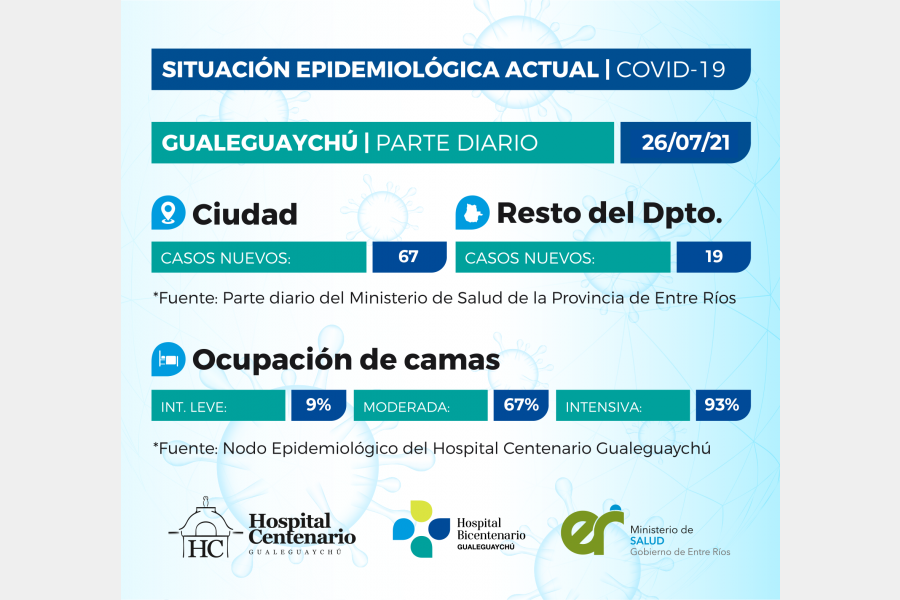 SITUACIÓN EPIDEMIOLÓGICA ACTUAL | COVID-19

GUALEGUAYCHÚ | PARTE DIARIO

26/07/21

Ciudad

CASOS NUEVOS: 67

Resto del Dpto.

CASOS NUEVOS: 19

*Fuente: Parte diario del Ministerio de Salud de la Provincia de Entre Ríos

Ocupación de camas

INT. LEVE: 9%

MODERADA: 67%

INTENSIVA: 93%

*Fuente: Nodo Epidemiológico del Hospital Centenario Gualeguaychú

HC Hospital Centenario GUALEGUAYCHÚ

Hospital Bicentenario GUALEGUAYCHÚ

er Ministerio de SALUD Gobierno de Entre Ríos